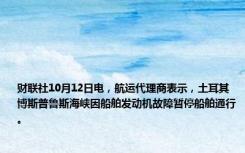 财联社10月12日电，航运代理商表示，土耳其博斯普鲁斯海峡因船舶发动机故障暂停船舶通行。